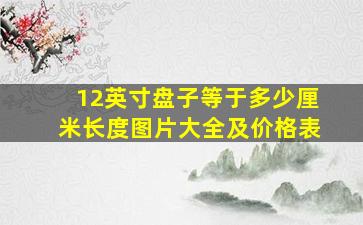 12英寸盘子等于多少厘米长度图片大全及价格表